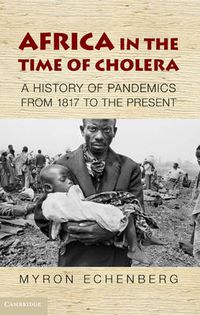 AFRICA IN THE TIME OF CHOLERA

A HISTORY OF PANDEMICS FROM 1817 TO THE PRESENT

MYRON ECHENBERG

CAMBRIDGE